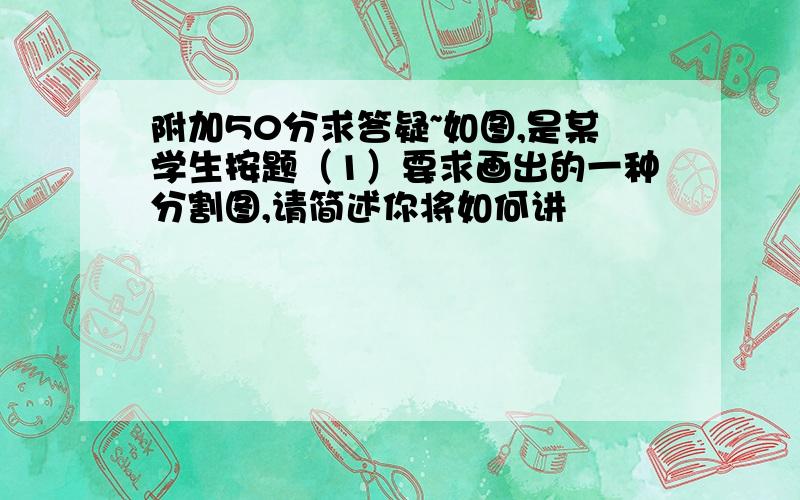 附加50分求答疑~如图,是某学生按题（1）要求画出的一种分割图,请简述你将如何讲

ABC

Back to School